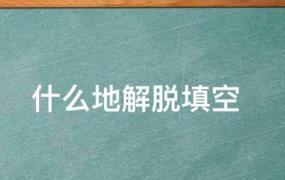 什么地解脱填空